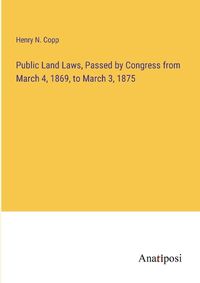 Henry N. Copp

Public Land Laws, Passed by Congress from March 4, 1869, to March 3, 1875

Anatiposi